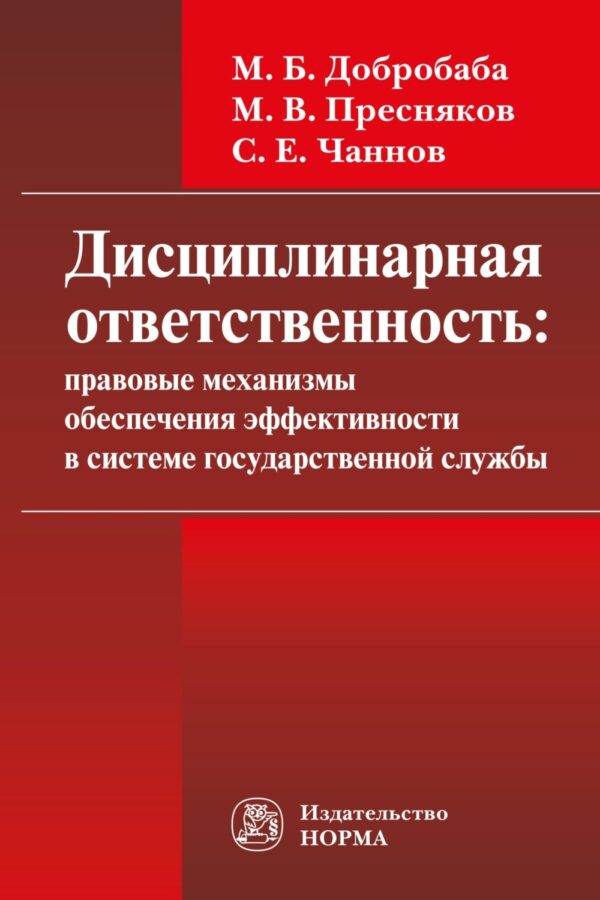 М. Б. Добробаба
М. В. Пресняков
С. Е. Чаннов

Дисциплинарная ответственность:
правовые механизмы обеспечения эффективности в системе государственной службы

Издательство
НОРМА